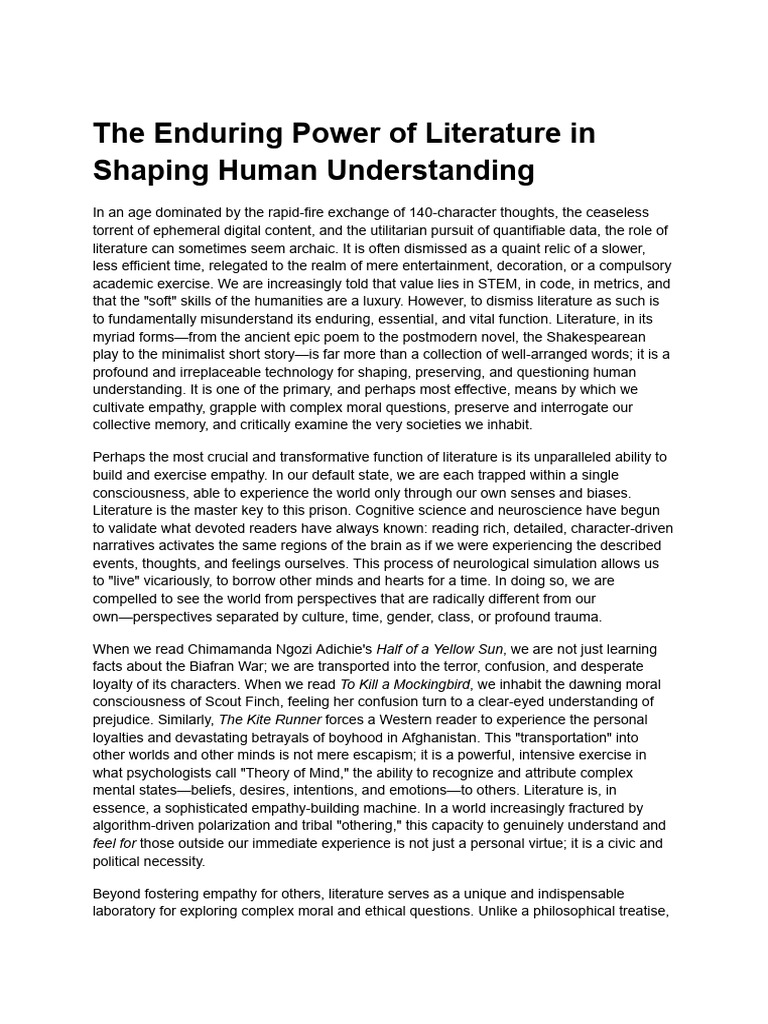 The Enduring Power of Literature in Shaping Human Understanding

In an age dominated by the rapid-fire exchange of 140-character thoughts, the ceaseless torrent of ephemeral digital content, and the utilitarian pursuit of quantifiable data, the role of literature can sometimes seem archaic. It is often dismissed as a quaint relic of a slower, less efficient time, relegated to the realm of mere entertainment, decoration, or a compulsory academic exercise. We are increasingly told that value lies in STEM, in code, in metrics, and that the "soft" skills of the humanities are a luxury. However, to dismiss literature as such is to fundamentally misunderstand its enduring, essential, and vital function. Literature, in its myriad forms—from the ancient epic poem to the postmodern novel, the Shakespearean play to the minimalist short story—is far more than a collection of well-arranged words; it is a profound and irreplaceable technology for shaping, preserving, and questioning human understanding. It is one of the primary, and perhaps most effective, means by which we cultivate empathy, grapple with complex moral questions, preserve and interrogate our collective memory, and critically examine the very societies we inhabit.

Perhaps the most crucial and transformative function of literature is its unparalleled ability to build and exercise empathy. In our default state, we are each trapped within a single consciousness, able to experience the world only through our own senses and biases. Literature is the master key to this prison. Cognitive science and neuroscience have begun to validate what devoted readers have always known: reading rich, detailed, character-driven narratives activates the same regions of the brain as if we were experiencing the described events, thoughts, and feelings ourselves. This process of neurological simulation allows us to "live" vicariously, to borrow other minds and hearts for a time. In doing so, we are compelled to see the world from perspectives that are radically different from our own—perspectives separated by culture, time, gender, class, or profound trauma.

When we read Chimamanda Ngozi Adichie's Half of a Yellow Sun, we are not just learning facts about the Biafran War; we are transported into the terror, confusion, and desperate loyalty of its characters. When we read To Kill a Mockingbird, we inhabit the dawning moral consciousness of Scout Finch, feeling her confusion turn to a clear-eyed understanding of prejudice. Similarly, The Kite Runner forces a Western reader to experience the personal loyalties and devastating betrayals of boyhood in Afghanistan. This "transportation" into other worlds and other minds is not mere escapism; it is a powerful, intensive exercise in what psychologists call "Theory of Mind," the ability to recognize and attribute complex mental states—beliefs, desires, intentions, and emotions—to others. Literature is, in essence, a sophisticated empathy-building machine. In a world increasingly fractured by algorithm-driven polarization and tribal "othering," this capacity to genuinely understand and feel for those outside our immediate experience is not just a personal virtue; it is a civic and political necessity.

Beyond fostering empathy for others, literature serves as a unique and indispensable laboratory for exploring complex moral and ethical questions. Unlike a philosophical treatise,